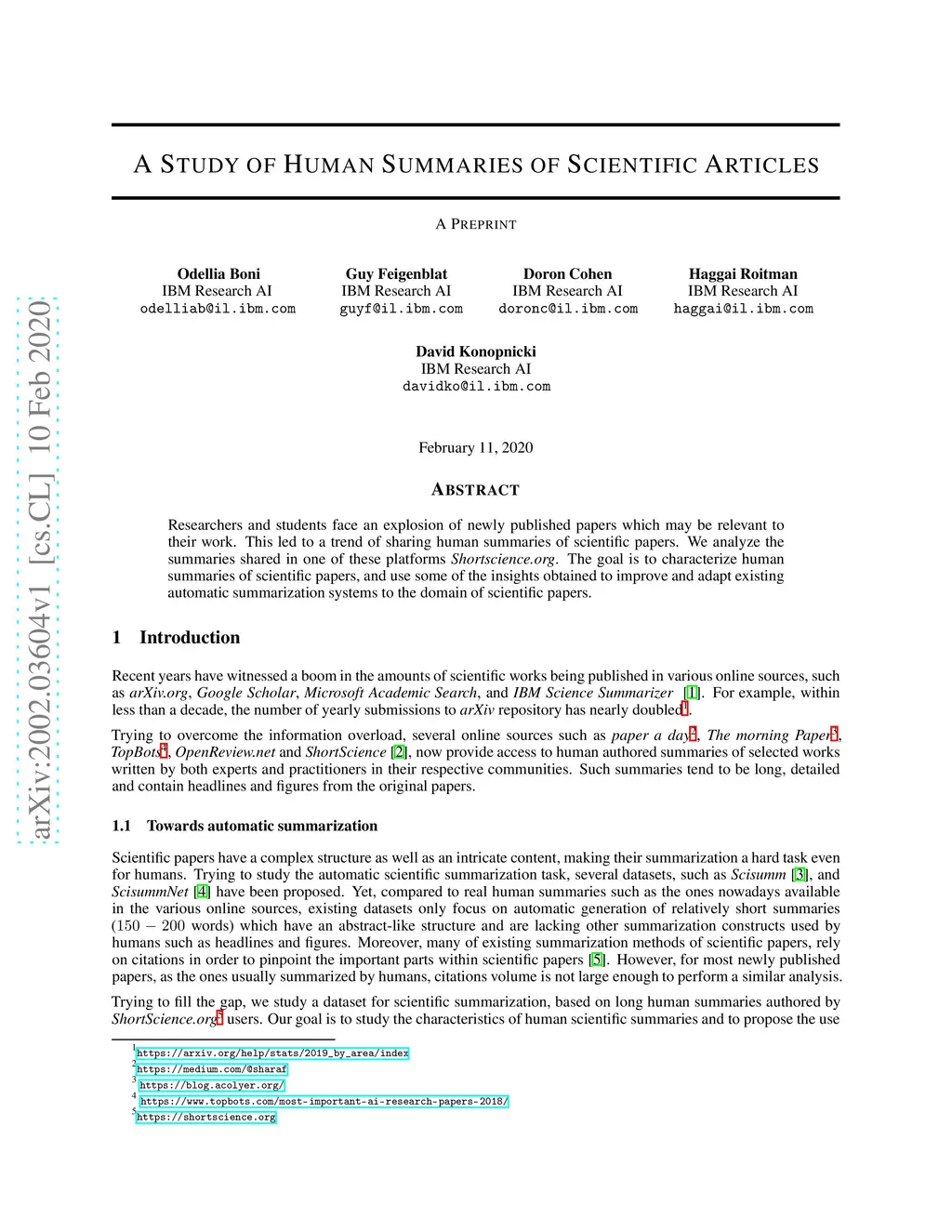 arXiv:2002.03604v1 [cs.CL] 10 Feb 2020

A STUDY OF HUMAN SUMMARIES OF SCIENTIFIC ARTICLES

A PREPRINT

Odellia Boni
IBM Research AI
odelliab@il.ibm.com

Guy Feigenblat
IBM Research AI
guyf@il.ibm.com

Doron Cohen
IBM Research AI
doronc@il.ibm.com

Haggai Roitman
IBM Research AI
haggai@il.ibm.com

David Konopnicki
IBM Research AI
davidko@il.ibm.com

February 11, 2020

ABSTRACT

Researchers and students face an explosion of newly published papers which may be relevant to their work. This led to a trend of sharing human summaries of scientific papers. We analyze the summaries shared in one of these platforms Shortscience.org. The goal is to characterize human summaries of scientific papers, and use some of the insights obtained to improve and adapt existing automatic summarization systems to the domain of scientific papers.

1 Introduction

Recent years have witnessed a boom in the amounts of scientific works being published in various online sources, such as arXiv.org, Google Scholar, Microsoft Academic Search, and IBM Science Summarizer [1]. For example, within less than a decade, the number of yearly submissions to arXiv repository has nearly doubled$^1$.

Trying to overcome the information overload, several online sources such as paper a day$^2$, The morning Paper$^3$, TopBots$^4$, OpenReview.net and ShortScience [2], now provide access to human authored summaries of selected works written by both experts and practitioners in their respective communities. Such summaries tend to be long, detailed and contain headlines and figures from the original papers.

1.1 Towards automatic summarization

Scientific papers have a complex structure as well as an intricate content, making their summarization a hard task even for humans. Trying to study the automatic scientific summarization task, several datasets, such as Scisumm [3], and ScisummNet [4] have been proposed. Yet, compared to real human summaries such as the ones nowadays available in the various online sources, existing datasets only focus on automatic generation of relatively short summaries ($150 - 200$ words) which have an abstract-like structure and are lacking other summarization constructs used by humans such as headlines and figures. Moreover, many of existing summarization methods of scientific papers, rely on citations in order to pinpoint the important parts within scientific papers [5]. However, for most newly published papers, as the ones usually summarized by humans, citations volume is not large enough to perform a similar analysis.

Trying to fill the gap, we study a dataset for scientific summarization, based on long human summaries authored by ShortScience.org$^5$ users. Our goal is to study the characteristics of human scientific summaries and to propose the use

$^1$https://arxiv.org/help/stats/2019_by_area/index
$^2$https://medium.com/@sharaf
$^3$https://blog.acolyer.org/
$^4$https://www.topbots.com/most-important-ai-research-papers-2018/
$^5$https://shortscience.org